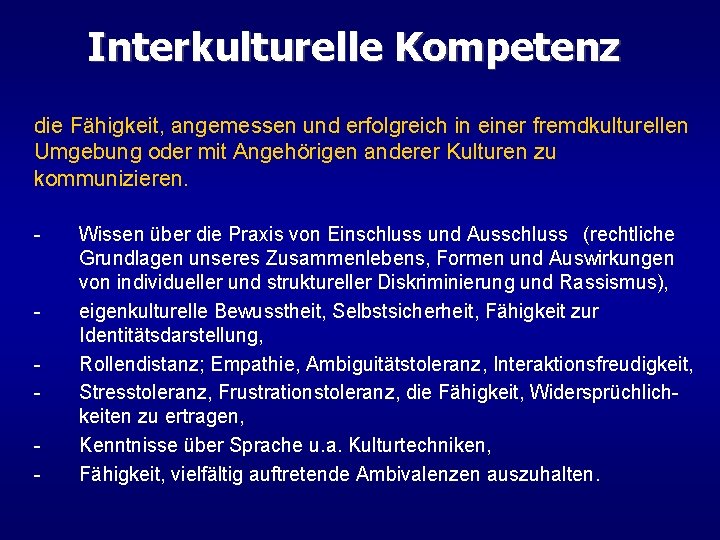 Interkulturelle Kompetenz

die Fähigkeit, angemessen und erfolgreich in einer fremdkulturellen Umgebung oder mit Angehörigen anderer Kulturen zu kommunizieren.

- Wissen über die Praxis von Einschluss und Ausschluss (rechtliche Grundlagen unseres Zusammenlebens, Formen und Auswirkungen von individueller und struktureller Diskriminierung und Rassismus),
- eigenkulturelle Bewusstheit, Selbstsicherheit, Fähigkeit zur Identitätsdarstellung,
- Rollendistanz; Empathie, Ambiguitätstoleranz, Interaktionsfreudigkeit,
- Stresstoleranz, Frustrationstoleranz, die Fähigkeit, Widersprüchlichkeiten zu ertragen,
- Kenntnisse über Sprache u.a. Kulturtechniken,
- Fähigkeit, vielfältig auftretende Ambivalenzen auszuhalten.